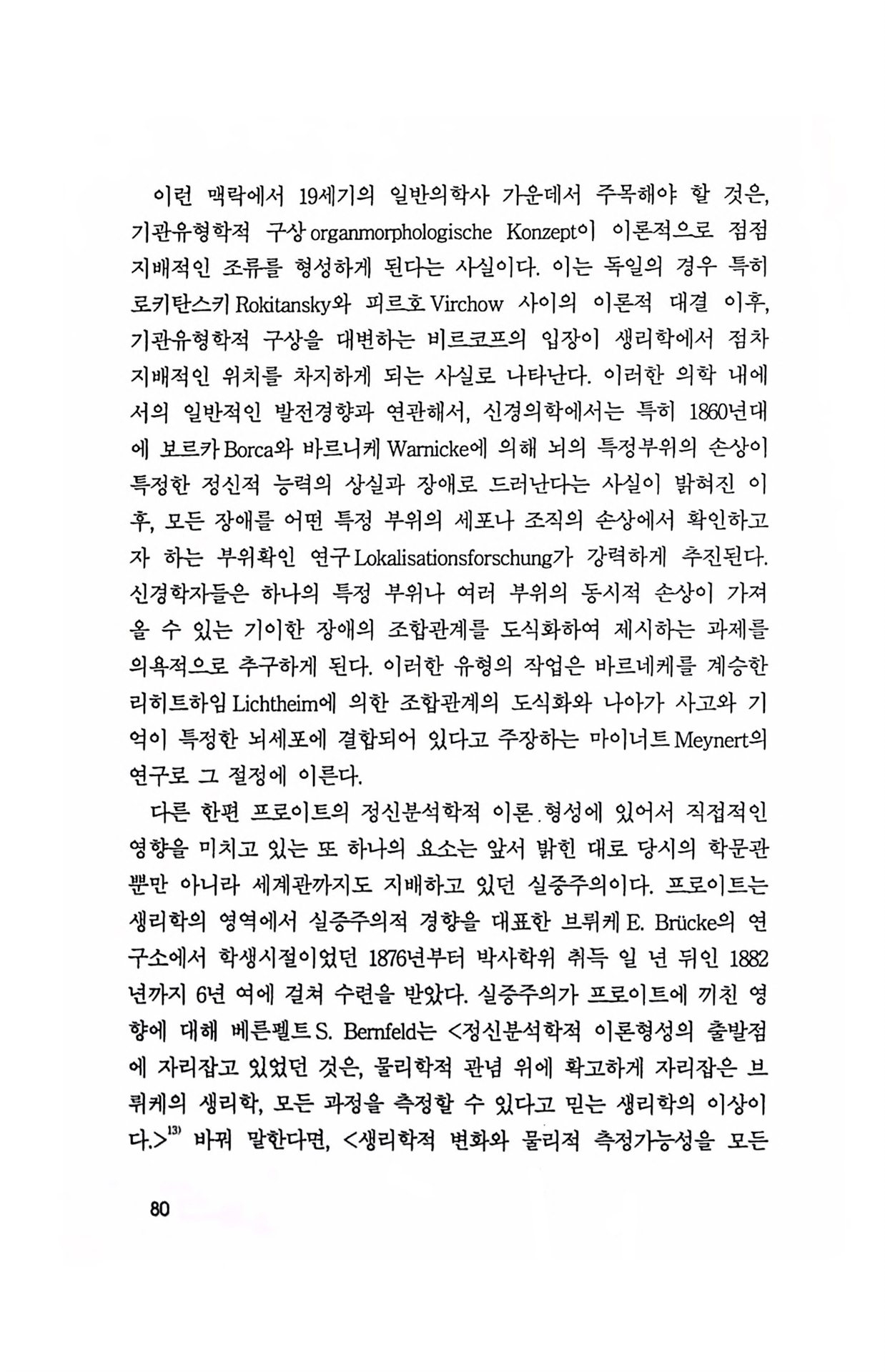 이런 맥락에서 19세기의 일반의학사 가운데서 주목해야 할 것은, 기관유형학적 구상 organmorphologische Konzept이 이론적으로 점점 지배적인 조류를 형성하게 된다는 사실이다. 이는 독일의 경우 특히 로키탄스키 Rokitansky와 피르호 Virchow 사이의 이론적 대결 이후, 기관유형학적 구상을 대변하는 비르코프의 입장이 생리학에서 점차 지배적인 위치를 차지하게 되는 사실로 나타난다. 이러한 의학 내에서의 일반적인 발전경향과 연관해서, 신경의학에서는 특히 1860년대에 보르카 Borca와 바르니케 Warnicke에 의해 뇌의 특정부위의 손상이 특정한 정신적 능력의 상실과 장애로 드러난다는 사실이 밝혀진 이후, 모든 장애를 어떤 특정 부위의 세포나 조직의 손상에서 확인하고자 하는 부위확인 연구 Lokalisationsforschung가 강력하게 추진된다. 신경학자들은 하나의 특정 부위나 여러 부위의 동시적 손상이 가져올 수 있는 기이한 장애의 조합관계를 도식화하여 제시하는 과제를 의욕적으로 추구하게 된다. 이러한 유형의 작업은 바르네케를 계승한 리히트하임 Lichtheim에 의한 조합관계의 도식화와 나아가 사고와 기억이 특정한 뇌세포에 결합되어 있다고 주장하는 마이너트 Meynert의 연구로 그 절정에 이른다.

다른 한편 프로이트의 정신분석학적 이론 형성에 있어서 직접적인 영향을 미치고 있는 또 하나의 요소는 앞서 밝힌 대로 당시의 학문관뿐만 아니라 세계관까지도 지배하고 있던 실증주의이다. 프로이트는 생리학의 영역에서 실증주의적 경향을 대표한 브뤼케 E. Brücke의 연구소에서 학생시절이었던 1876년부터 박사학위 취득 일 년 뒤인 1882년까지 6년 여에 걸쳐 수련을 받았다. 실증주의가 프로이트에 끼친 영향에 대해 베른펠트 S. Bernfeld는 <정신분석학적 이론형성의 출발점에 자리잡고 있었던 것은, 물리학적 관념 위에 확고하게 자리잡은 브뤼케의 생리학, 모든 과정을 측정할 수 있다고 믿는 생리학의 이상이다.>$^{13)}$ 바꿔 말한다면, <생리학적 변화와 물리적 측정가능성을 모든

80